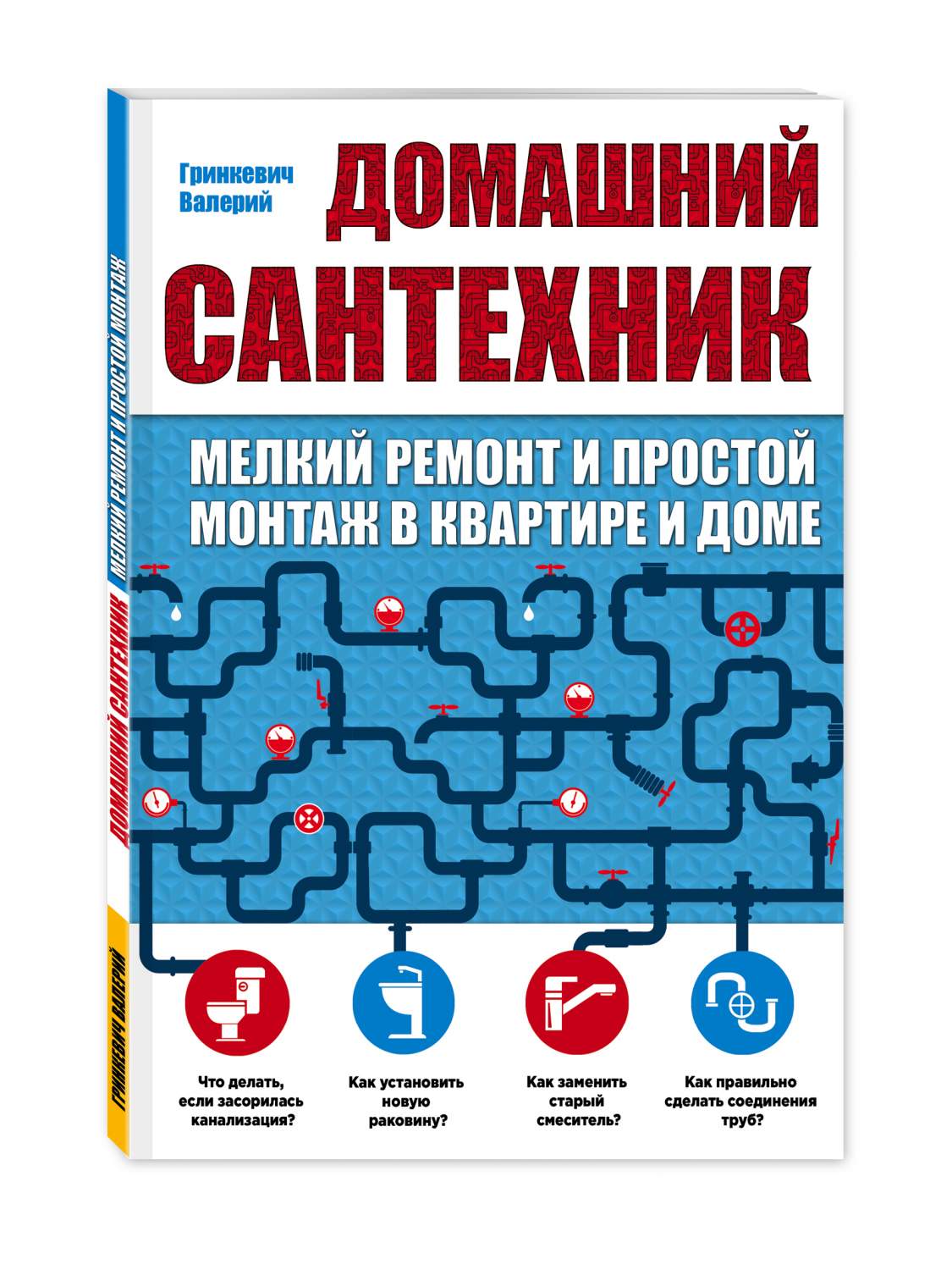 Гринкевич
Валерий

ДОМАШНИЙ САНТЕХНИК

МЕЛКИЙ РЕМОНТ И ПРОСТОЙ МОНТАЖ В КВАРТИРЕ И ДОМЕ

Что делать, если засорилась канализация?

Как установить новую раковину?

Как заменить старый смеситель?

Как правильно сделать соединения труб?

ГРИНКЕВИЧ ВАЛЕРИЙ ДОМАШНИЙ САНТЕХНИК МЕЛКИЙ РЕМОНТ И ПРОСТОЙ МОНТАЖ